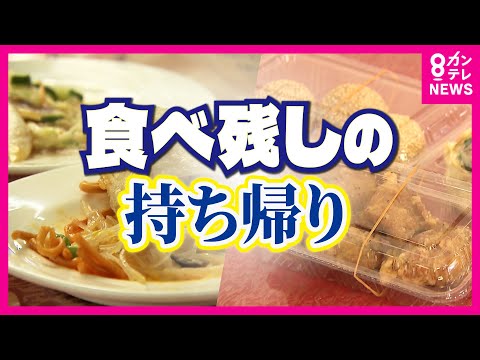 8 カンテレ NEWS

食べ残しの

持ち帰り